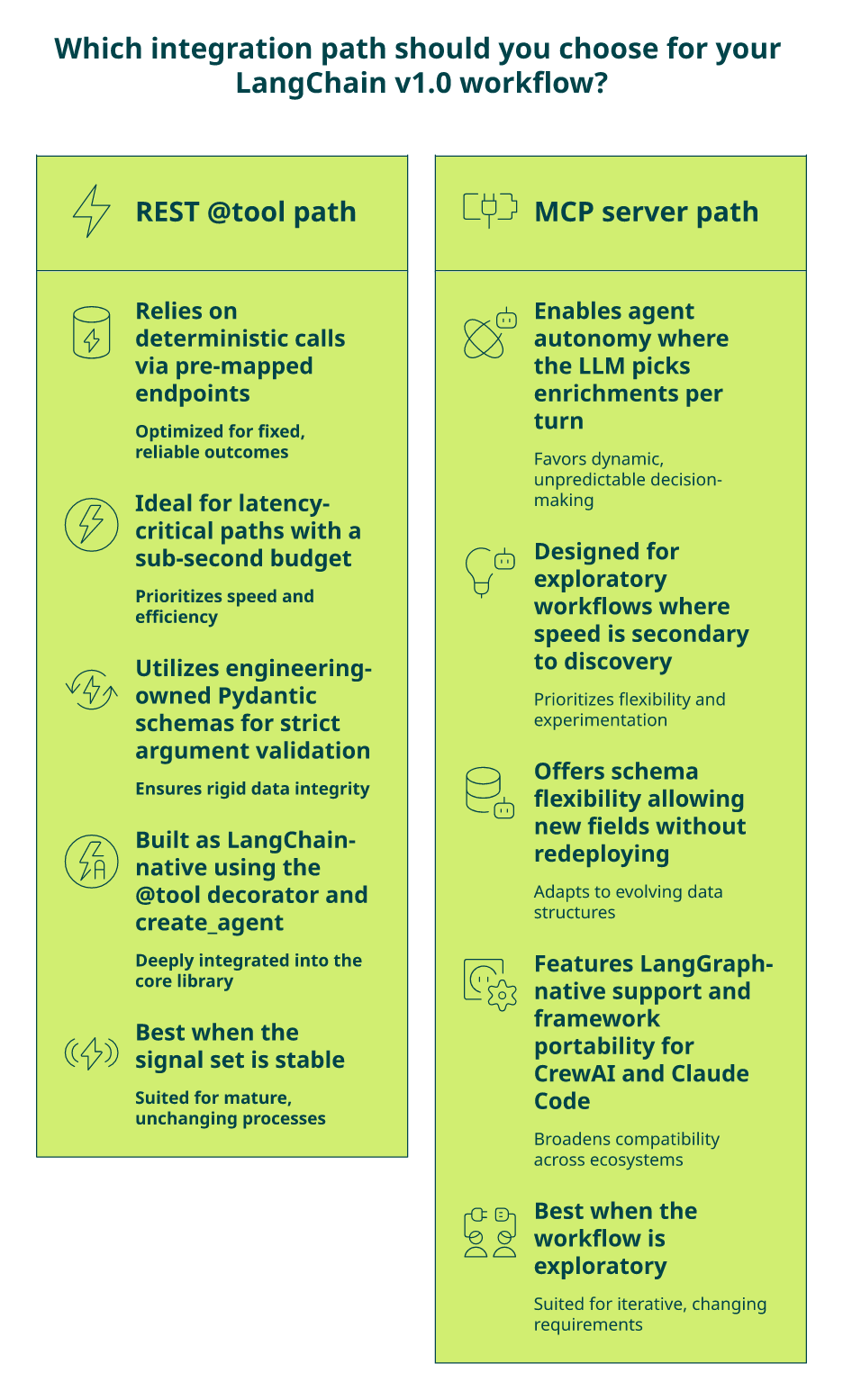 Which integration path should you choose for your LangChain v1.0 workflow?

REST @tool path

Relies on deterministic calls via pre-mapped endpoints

Optimized for fixed, reliable outcomes

Ideal for latency-critical paths with a sub-second budget

Prioritizes speed and efficiency

Utilizes engineering-owned Pydantic schemas for strict argument validation

Ensures rigid data integrity

Built as LangChain-native using the @tool decorator and create_agent

Deeply integrated into the core library

Best when the signal set is stable

Suited for mature, unchanging processes

MCP server path

Enables agent autonomy where the LLM picks enrichments per turn

Favors dynamic, unpredictable decision-making

Designed for exploratory workflows where speed is secondary to discovery

Prioritizes flexibility and experimentation

Offers schema flexibility allowing new fields without redeploying

Adapts to evolving data structures

Features LangGraph-native support and framework portability for CrewAI and Claude Code

Broadens compatibility across ecosystems

Best when the workflow is exploratory

Suited for iterative, changing requirements